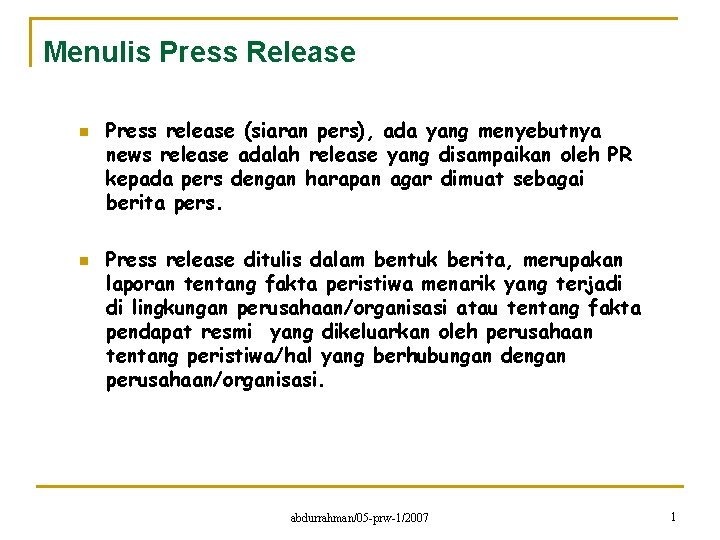 Menulis Press Release

• Press release (siaran pers), ada yang menyebutnya news release adalah release yang disampaikan oleh PR kepada pers dengan harapan agar dimuat sebagai berita pers.

• Press release ditulis dalam bentuk berita, merupakan laporan tentang fakta peristiwa menarik yang terjadi di lingkungan perusahaan/organisasi atau tentang fakta pendapat resmi yang dikeluarkan oleh perusahaan tentang peristiwa/hal yang berhubungan dengan perusahaan/organisasi.

abdurrahman/05-prw-1/2007

1